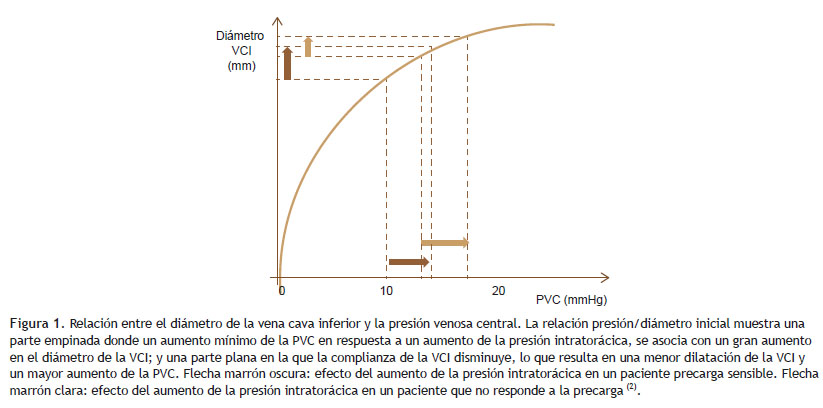 Diámetro VCI (mm)

0

10

20

PVC (mmHg)

Figura 1. Relación entre el diámetro de la vena cava inferior y la presión venosa central. La relación presión/diámetro inicial muestra una parte empinada donde un aumento mínimo de la PVC en respuesta a un aumento de la presión intratorácica, se asocia con un gran aumento en el diámetro de la VCI; y una parte plana en la que la complianza de la VCI disminuye, lo que resulta en una menor dilatación de la VCI y un mayor aumento de la PVC. Flecha marrón oscura: efecto del aumento de la presión intratorácica en un paciente precarga sensible. Flecha marrón clara: efecto del aumento de la presión intratorácica en un paciente que no responde a la precarga $^{(2)}$.